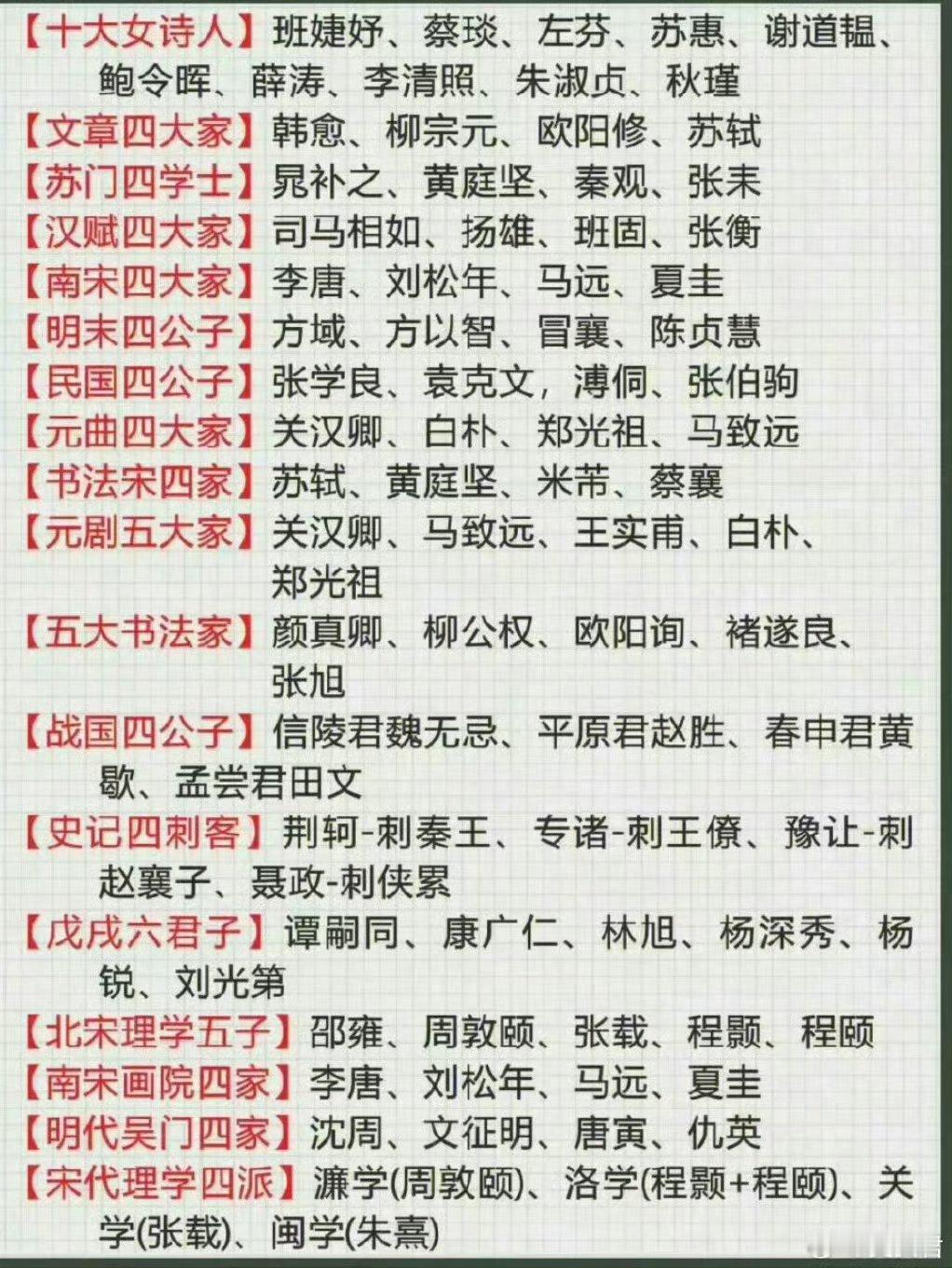 【十大女诗人】班婕妤、蔡琰、左芬、苏惠、谢道韫、鲍令晖、薛涛、李清照、朱淑贞、秋瑾

【文章四大家】韩愈、柳宗元、欧阳修、苏轼

【苏门四学士】晁补之、黄庭坚、秦观、张耒

【汉赋四大家】司马相如、扬雄、班固、张衡

【南宋四大家】李唐、刘松年、马远、夏圭

【明末四公子】方域、方以智、冒襄、陈贞慧

【民国四公子】张学良、袁克文，溥侗、张伯驹

【元曲四大家】关汉卿、白朴、郑光祖、马致远

【书法宋四家】苏轼、黄庭坚、米芾、蔡襄

【元剧五大家】关汉卿、马致远、王实甫、白朴、郑光祖

【五大书法家】颜真卿、柳公权、欧阳询、褚遂良、张旭

【战国四公子】信陵君魏无忌、平原君赵胜、春申君黄歇、孟尝君田文

【史记四刺客】荆轲-刺秦王、专诸-刺王僚、豫让-刺赵襄子、聂政-刺侠累

【戊戌六君子】谭嗣同、康广仁、林旭、杨深秀、杨锐、刘光第

【北宋理学五子】邵雍、周敦颐、张载、程颢、程颐

【南宋画院四家】李唐、刘松年、马远、夏圭

【明代吴门四家】沈周、文征明、唐寅、仇英

【宋代理学四派】濂学(周敦颐)、洛学(程颢+程颐)、关学(张载)、闽学(朱熹)